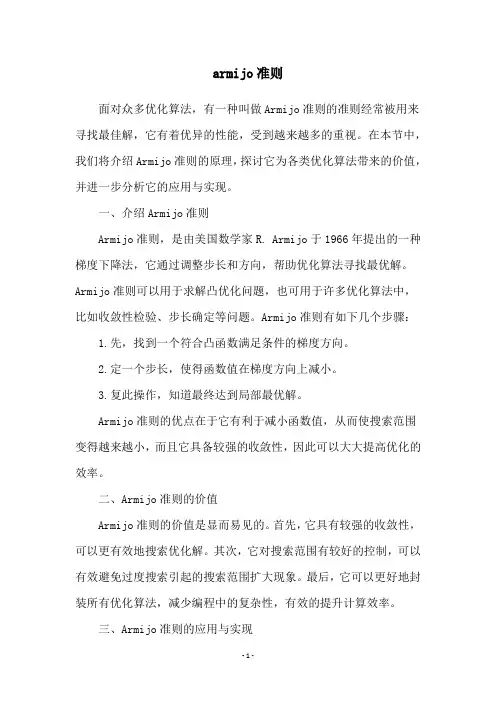 armijo准则

面对众多优化算法，有一种叫做Armijo准则的准则经常被用来寻找最佳解，它有着优异的性能，受到越来越多的重视。在本节中，我们将介绍Armijo准则的原理，探讨它为各类优化算法带来的价值，并进一步分析它的应用与实现。

一、介绍Armijo准则

Armijo准则，是由美国数学家R. Armijo于1966年提出的一种梯度下降法，它通过调整步长和方向，帮助优化算法寻找最优解。Armijo准则可以用于求解凸优化问题，也可用于许多优化算法中，比如收敛性检验、步长确定等问题。Armijo准则有如下几个步骤：

1.先，找到一个符合凸函数满足条件的梯度方向。

2.定一个步长，使得函数值在梯度方向上减小。

3.复此操作，知道最终达到局部最优解。

Armijo准则的优点在于它有利于减小函数值，从而使搜索范围变得越来越小，而且它具备较强的收敛性，因此可以大大提高优化的效率。

二、Armijo准则的价值

Armijo准则的价值是显而易见的。首先，它具有较强的收敛性，可以更有效地搜索优化解。其次，它对搜索范围有较好的控制，可以有效避免过度搜索引起的搜索范围扩大现象。最后，它可以更好地封装所有优化算法，减少编程中的复杂性，有效的提升计算效率。

三、Armijo准则的应用与实现

- 1 -